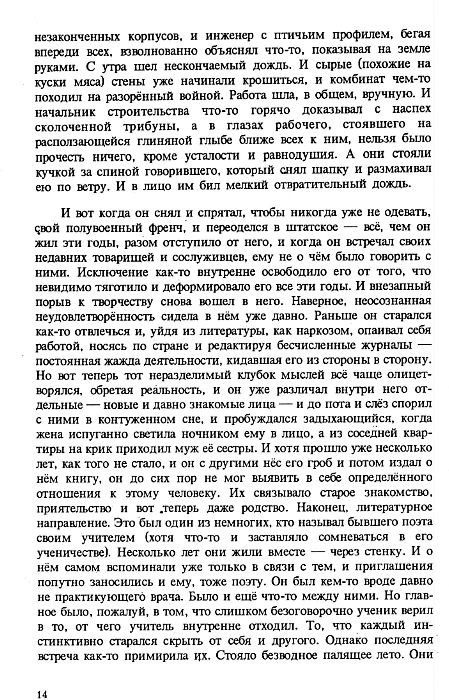 незаконченных корпусов, и инженер с птичьим профилем, бегая впереди всех, взволнованно объяснял что-то, показывая на земле руками. С утра шел нескончаемый дождь. И сырые (похожие на куски мяса) стены уже начинали крошиться, и комбинат чем-то походил на разорённый войной. Работа шла, в общем, вручную. И начальник строительства что-то горячо доказывал с наспех сколоченной трибуны, а в глазах рабочего, стоявшего на расползающейся глиняной глыбе ближе всех к ним, нельзя было прочесть ничего, кроме усталости и равнодушия. А они стояли кучкой за спиной говорившего, который снял шапку и размахивал ею по ветру. И в лицо им бил мелкий отвратительный дождь.

И вот когда он снял и спрятал, чтобы никогда уже не одевать, свой полувоенный френч, и переоделся в штатское — всё, чем он жил эти годы, разом отступило от него, и когда он встречал своих недавних товарищей и сослуживцев, ему не о чём было говорить с ними. Исключение как-то внутренне освободило его от того, что невидимо тяготило и деформировало его все эти годы. И внезапный порыв к творчеству снова вошел в него. Наверное, неосознанная неудовлетворённость сидела в нём уже давно. Раньше он старался как-то отвлечься и, уйдя из литературы, как наркозом, опаивал себя работой, носясь по стране и редактируя бесчисленные журналы — постоянная жажда деятельности, кидавшая его из стороны в сторону. Но вот теперь тот неразделимый клубок мыслей всё чаще олицетворялся, обретая реальность, и он уже различал внутри него отдельные — новые и давно знакомые лица — и до пота и слёз спорил с ними в контуженном сне, и пробуждался задыхающийся, когда жена испуганно светила ночником ему в лицо, а из соседней квартиры на крик приходил муж её сестры. И хотя прошло уже несколько лет, как того не стало, и он с другими нёс его гроб и потом издал о нём книгу, он до сих пор не мог выявить в себе определённого отношения к этому человеку. Их связывало старое знакомство, приятельство и вот теперь даже родство. Наконец, литературное направление. Это был один из немногих, кто называл бывшего поэта своим учителем (хотя что-то и заставляло сомневаться в его ученичестве). Несколько лет они жили вместе — через стенку. И о нём самом вспоминали уже только в связи с тем, и приглашения попутно заносились и ему, тоже поэту. Он был кем-то вроде давно не практикующего врача. Было и ещё что-то между ними. Но главное было, пожалуй, в том, что слишком безоговорочно ученик верил в то, от чего учитель внутренне отходил. То, что каждый инстинктивно старался скрыть от себя и другого. Однако последняя встреча как-то примирила их. Стояло безводное палящее лето. Они

14